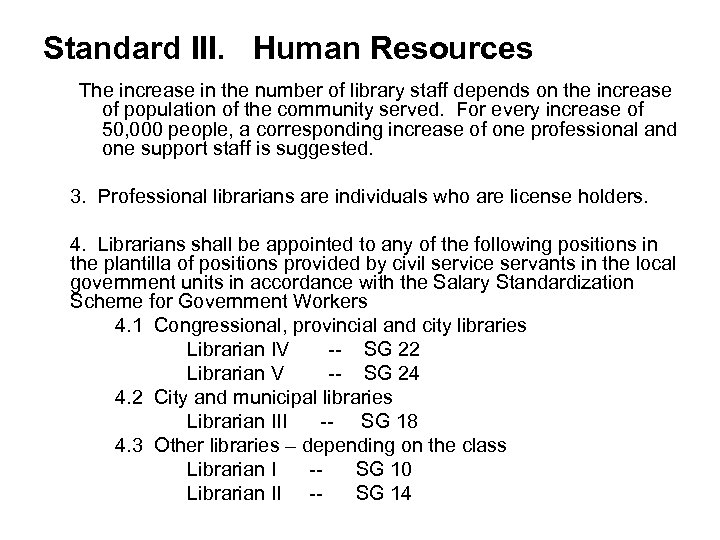 Standard III. Human Resources

The increase in the number of library staff depends on the increase of population of the community served. For every increase of 50,000 people, a corresponding increase of one professional and one support staff is suggested.

3. Professional librarians are individuals who are license holders.

4. Librarians shall be appointed to any of the following positions in the plantilla of positions provided by civil service servants in the local government units in accordance with the Salary Standardization Scheme for Government Workers

4.1 Congressional, provincial and city libraries
Librarian IV -- SG 22
Librarian V -- SG 24
4.2 City and municipal libraries
Librarian III -- SG 18
4.3 Other libraries – depending on the class
Librarian I -- SG 10
Librarian II -- SG 14